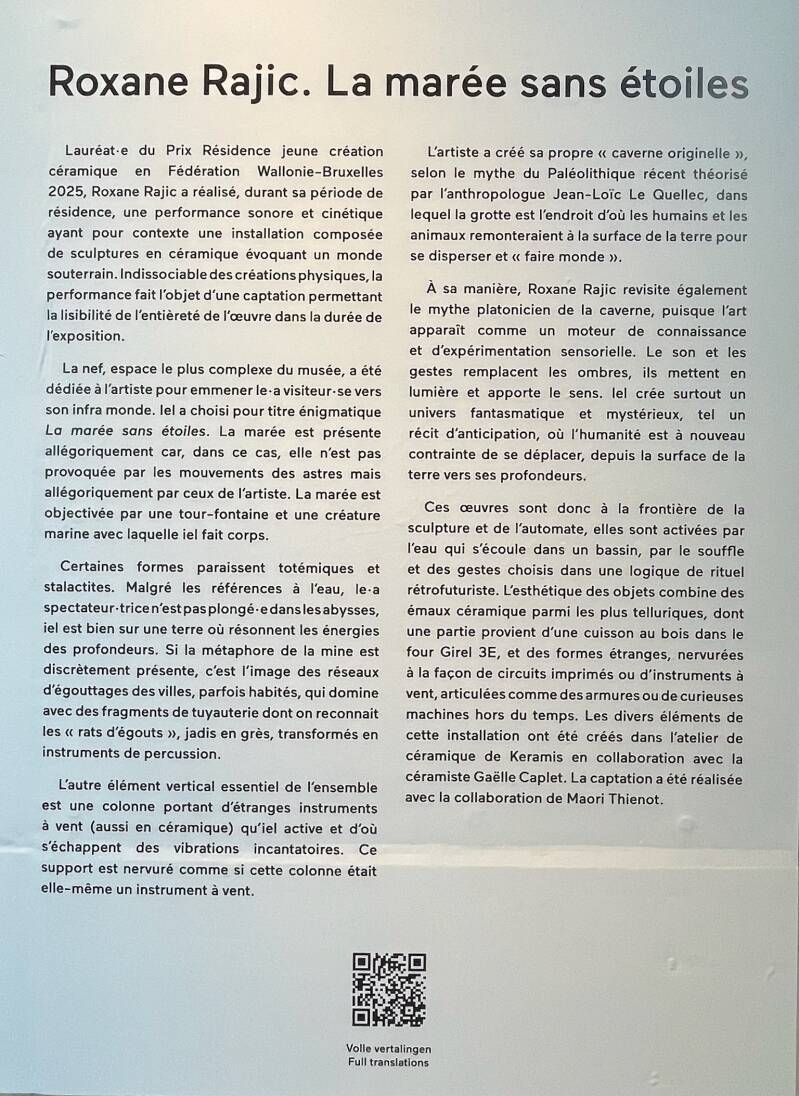 Roxane Rajic. La marée sans étoiles

Lauréat·e du Prix Résidence jeune création céramique en Fédération Wallonie-Bruxelles 2025, Roxane Rajic a réalisé, durant sa période de résidence, une performance sonore et cinétique ayant pour contexte une installation composée de sculptures en céramique évoquant un monde souterrain. Indissociable des créations physiques, la performance fait l'objet d'une captation permettant la lisibilité de l'entièreté de l'œuvre dans la durée de l'exposition.

La nef, espace le plus complexe du musée, a été dédiée à l'artiste pour emmener le·a visiteur·se vers son infra monde. Iel a choisi pour titre énigmatique La marée sans étoiles. La marée est présente allégoriquement car, dans ce cas, elle n'est pas provoquée par les mouvements des astres mais allégoriquement par ceux de l'artiste. La marée est objectivée par une tour-fontaine et une créature marine avec laquelle iel fait corps.

Certaines formes paraissent totémiques et stalactites. Malgré les références à l'eau, le·a spectateur·trice n'est pas plongé·e dans les abysses, iel est bien sur une terre où résonnent les énergies des profondeurs. Si la métaphore de la mine est discrètement présente, c'est l'image des réseaux d'égouttages des villes, parfois habités, qui domine avec des fragments de tuyauterie dont on reconnait les « rats d'égouts », jadis en grès, transformés en instruments de percussion.

L'autre élément vertical essentiel de l'ensemble est une colonne portant d'étranges instruments à vent (aussi en céramique) qu'iel active et d'où s'échappent des vibrations incantatoires. Ce support est nervuré comme si cette colonne était elle-même un instrument à vent.

L'artiste a créé sa propre « caverne originelle », selon le mythe du Paléolithique récent théorisé par l'anthropologue Jean-Loïc Le Quellec, dans lequel la grotte est l'endroit d'où les humains et les animaux remonteraient à la surface de la terre pour se disperser et « faire monde ».

À sa manière, Roxane Rajic revisite également le mythe platonicien de la caverne, puisque l'art apparaît comme un moteur de connaissance et d'expérimentation sensorielle. Le son et les gestes remplacent les ombres, ils mettent en lumière et apporte le sens. Iel crée surtout un univers fantasmatique et mystérieux, tel un récit d'anticipation, où l'humanité est à nouveau contrainte de se déplacer, depuis la surface de la terre vers ses profondeurs.

Ces œuvres sont donc à la frontière de la sculpture et de l'automate, elles sont activées par l'eau qui s'écoule dans un bassin, par le souffle et des gestes choisis dans une logique de rituel rétrofuturiste. L'esthétique des objets combine des émaux céramique parmi les plus telluriques, dont une partie provient d'une cuisson au bois dans le four Girel 3E, et des formes étranges, nervurées à la façon de circuits imprimés ou d'instruments à vent, articulées comme des armures ou de curieuses machines hors du temps. Les divers éléments de cette installation ont été créés dans l'atelier de céramique de Keramis en collaboration avec la céramiste Gaëlle Caplet. La captation a été réalisée avec la collaboration de Maori Thienot.

Volle vertalingen
Full translations